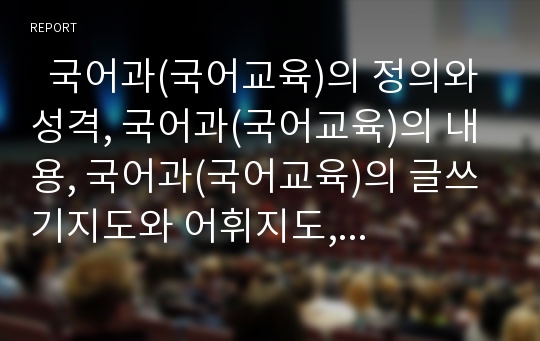 REPORT

국어과(국어교육)의 정의와 성격, 국어과(국어교육)의 내용, 국어과(국어교육)의 글쓰기지도와 어휘지도,...